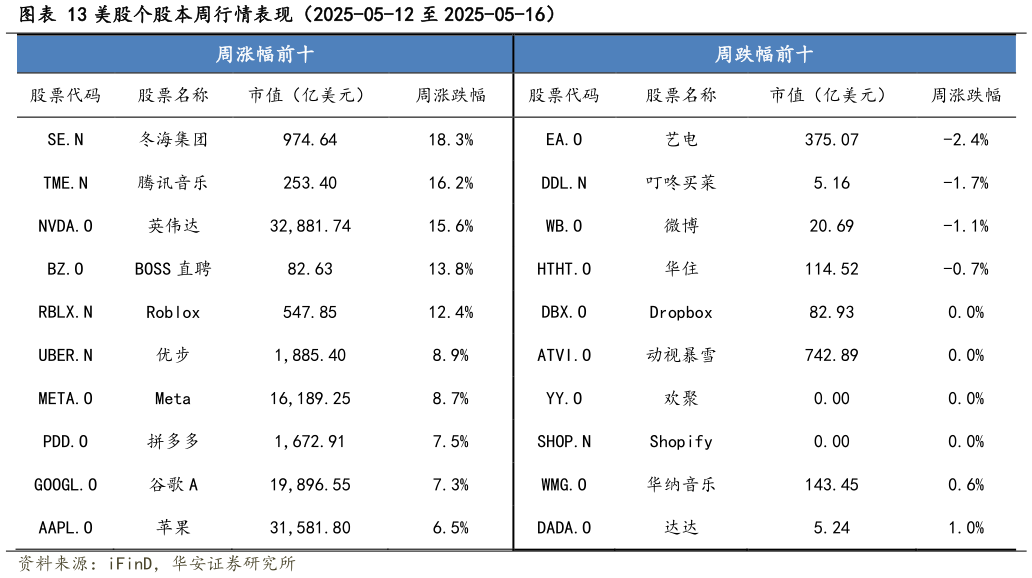 图表 13 美股个股本周行情表现（2025-05-12 至 2025-05-16）

| 周涨幅前十 | | | | 周跌幅前十 | | | |
|---|---|---|---|---|---|---|---|
| 股票代码 | 股票名称 | 市值（亿美元） | 周涨跌幅 | 股票代码 | 股票名称 | 市值（亿美元） | 周涨跌幅 |
| SE.N | 冬海集团 | 974.64 | 18.3% | EA.O | 艺电 | 375.07 | -2.4% |
| TME.N | 腾讯音乐 | 253.40 | 16.2% | DDL.N | 叮咚买菜 | 5.16 | -1.7% |
| NVDA.O | 英伟达 | 32,881.74 | 15.6% | WB.O | 微博 | 20.69 | -1.1% |
| BZ.O | BOSS 直聘 | 82.63 | 13.8% | HTHT.O | 华住 | 114.52 | -0.7% |
| RBLX.N | Roblox | 547.85 | 12.4% | DBX.O | Dropbox | 82.93 | 0.0% |
| UBER.N | 优步 | 1,885.40 | 8.9% | ATVI.O | 动视暴雪 | 742.89 | 0.0% |
| META.O | Meta | 16,189.25 | 8.7% | YY.O | 欢聚 | 0.00 | 0.0% |
| PDD.O | 拼多多 | 1,672.91 | 7.5% | SHOP.N | Shopify | 0.00 | 0.0% |
| GOOGL.O | 谷歌 A | 19,896.55 | 7.3% | WMG.O | 华纳音乐 | 143.45 | 0.6% |
| AAPL.O | 苹果 | 31,581.80 | 6.5% | DADA.O | 达达 | 5.24 | 1.0% |

资料来源：iFinD，华安证券研究所